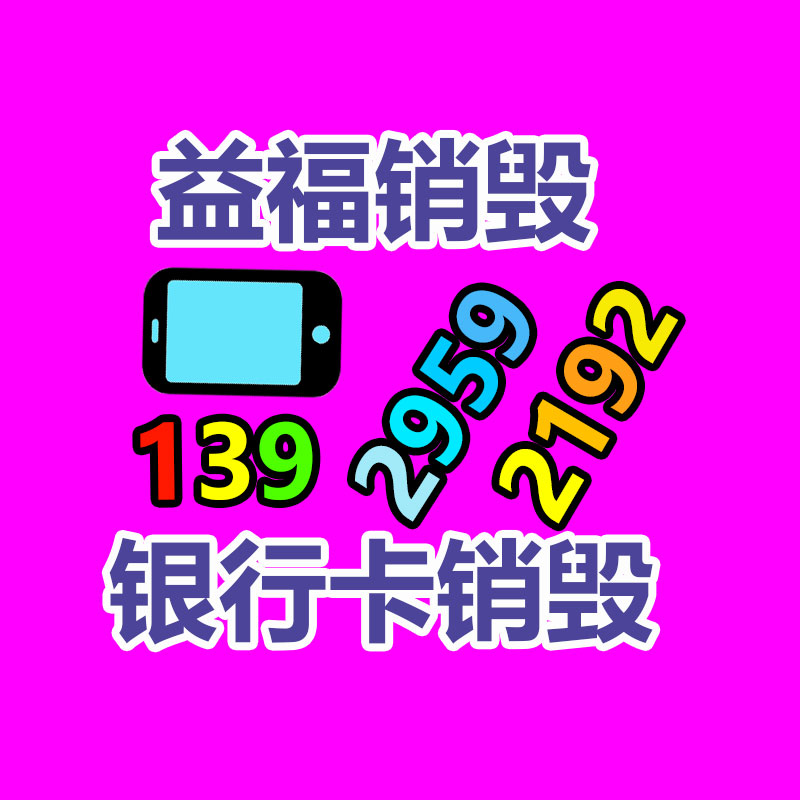 益福销毁

139 2959 2192

银行卡销毁